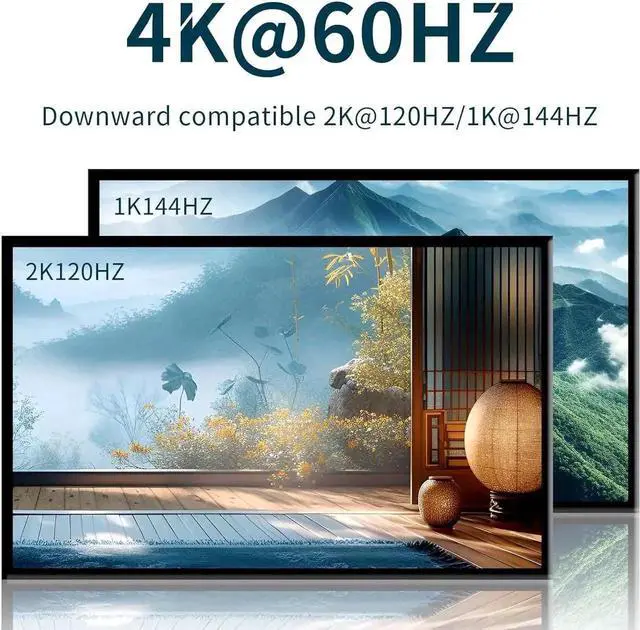 4K@60HZ

Downward compatible 2K@120HZ/1K@144HZ

1K144HZ

2K120HZ